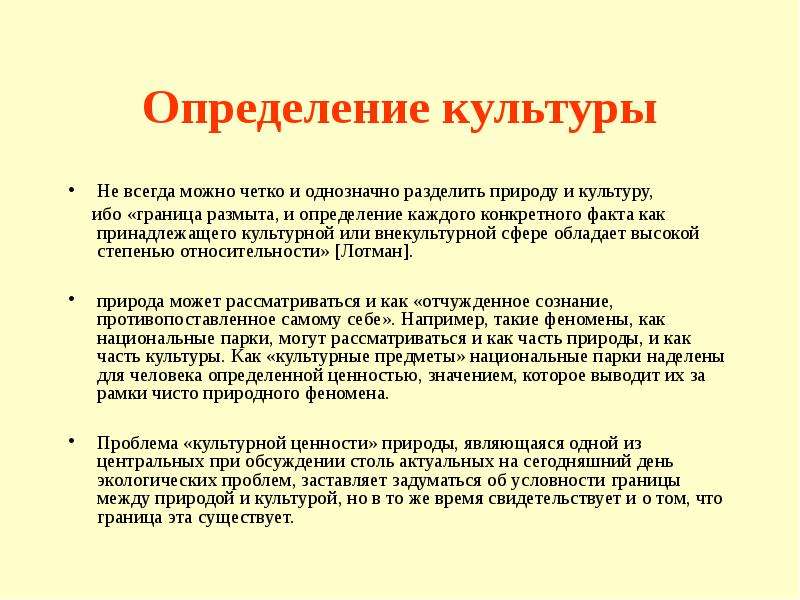 Определение культуры

• Не всегда можно четко и однозначно разделить природу и культуру, ибо «граница размыта, и определение каждого конкретного факта как принадлежащего культурной или внекультурной сфере обладает высокой степенью относительности» [Лотман].

• природа может рассматриваться и как «отчужденное сознание, противопоставленное самому себе». Например, такие феномены, как национальные парки, могут рассматриваться и как часть природы, и как часть культуры. Как «культурные предметы» национальные парки наделены для человека определенной ценностью, значением, которое выводит их за рамки чисто природного феномена.

• Проблема «культурной ценности» природы, являющаяся одной из центральных при обсуждении столь актуальных на сегодняшний день экологических проблем, заставляет задуматься об условности границы между природой и культурой, но в то же время свидетельствует и о том, что граница эта существует.